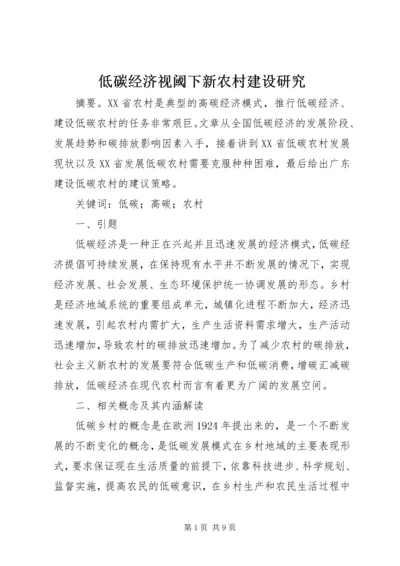 低碳经济视阈下新农村建设研究

摘要。XX省农村是典型的高碳经济模式，推行低碳经济、建设低碳农村的任务非常艰巨。文章从全国低碳经济的发展阶段、发展趋势和碳排放影响因素入手，接着讲到XX省低碳农村发展现状以及XX省发展低碳农村需要克服种种困难，最后给出广东建设低碳农村的建议策略。

关键词：低碳；高碳；农村

一、引题

低碳经济是一种正在兴起并且迅速发展的经济模式，低碳经济提倡可持续发展，在保持现有水平并不断发展的情况下，实现经济发展、社会发展、生态环境保护统一协调发展的形态。乡村是经济地域系统的重要组成单元，城镇化进程不断加大，经济迅速发展，引起农村内需扩大，生产生活资料需求增大，生产活动迅速增加，导致农村的碳排放迅速增加。为了减少农村的碳排放，社会主义新农村的发展要符合低碳生产和低碳消费，增碳汇减碳排放，低碳经济在现代农村而言有着更为广阔的发展空间。

二、相关概念及其内涵解读

低碳乡村的概念是在欧洲1924年提出来的，是一个不断发展的不断变化的概念，是低碳发展模式在乡村地域的主要表现形式，要求保证现在生活质量的前提下，依靠科技进步、科学规划、监督实施，提高农民的低碳意识，在乡村生产和农民生活过程中

第1页 共9页